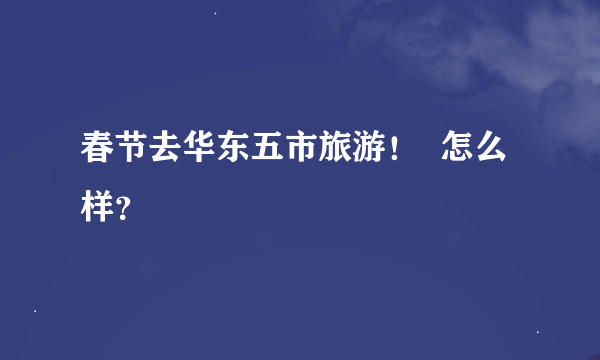 春节去华东五市旅游！ 怎么样?